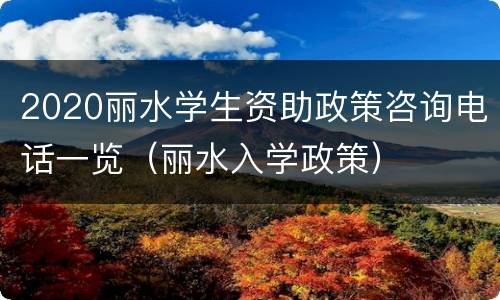 2020丽水学生资助政策咨询电话一览（丽水入学政策）